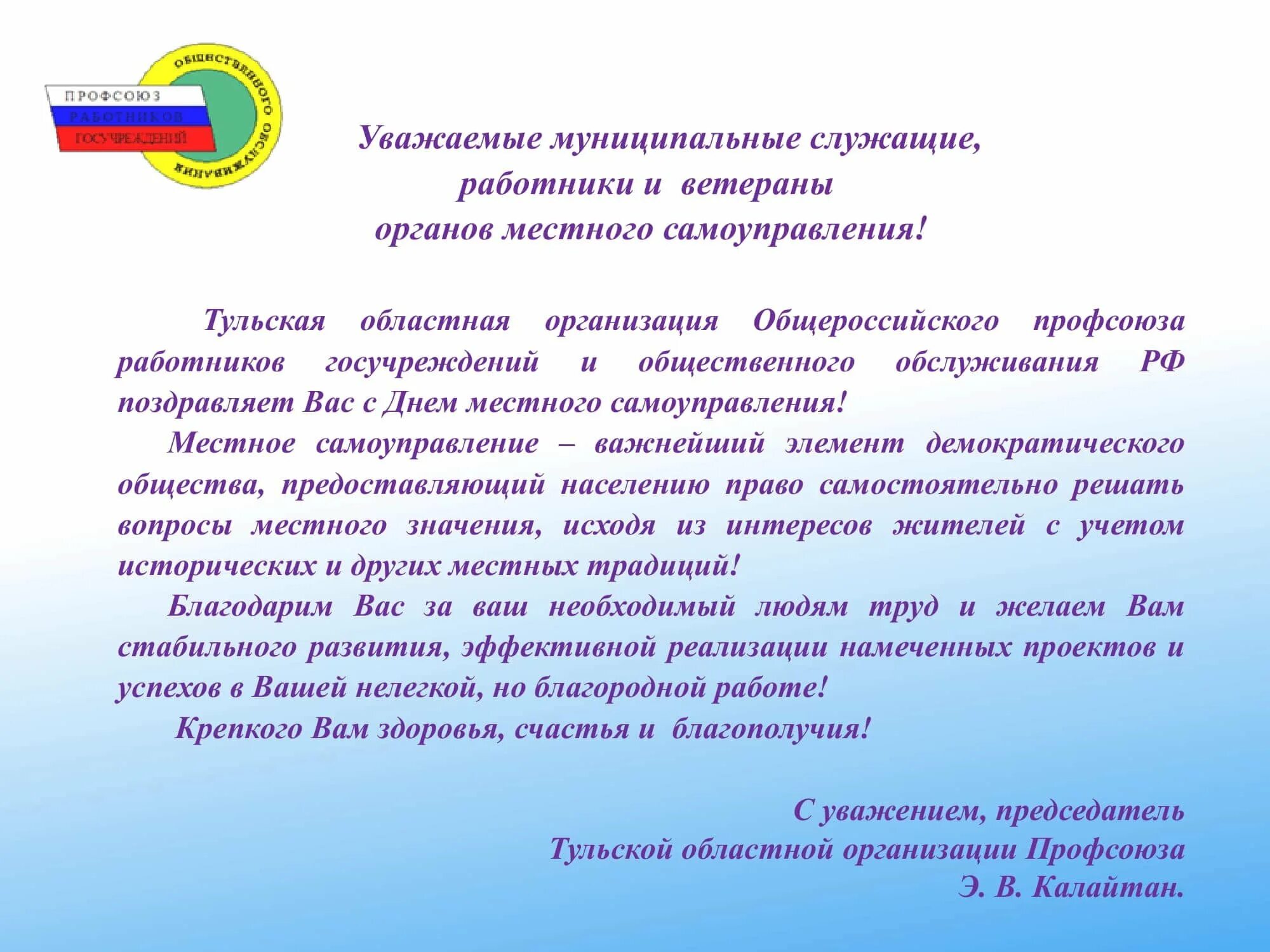 ПРОФСОЮЗ
РАБОТНИКОВ
ГОСУЧРЕЖДЕНИЙ
ОБЩЕСТВЕННОГО ОБСЛУЖИВАНИЯ

Уважаемые муниципальные служащие,
работники и ветераны
органов местного самоуправления!

Тульская областная организация Общероссийского профсоюза работников госучреждений и общественного обслуживания РФ поздравляет Вас с Днем местного самоуправления!

Местное самоуправление – важнейший элемент демократического общества, предоставляющий населению право самостоятельно решать вопросы местного значения, исходя из интересов жителей с учетом исторических и других местных традиций!

Благодарим Вас за ваш необходимый людям труд и желаем Вам стабильного развития, эффективной реализации намеченных проектов и успехов в Вашей нелегкой, но благородной работе!

Крепкого Вам здоровья, счастья и благополучия!

С уважением, председатель
Тульской областной организации Профсоюза
Э. В. Калайтан.